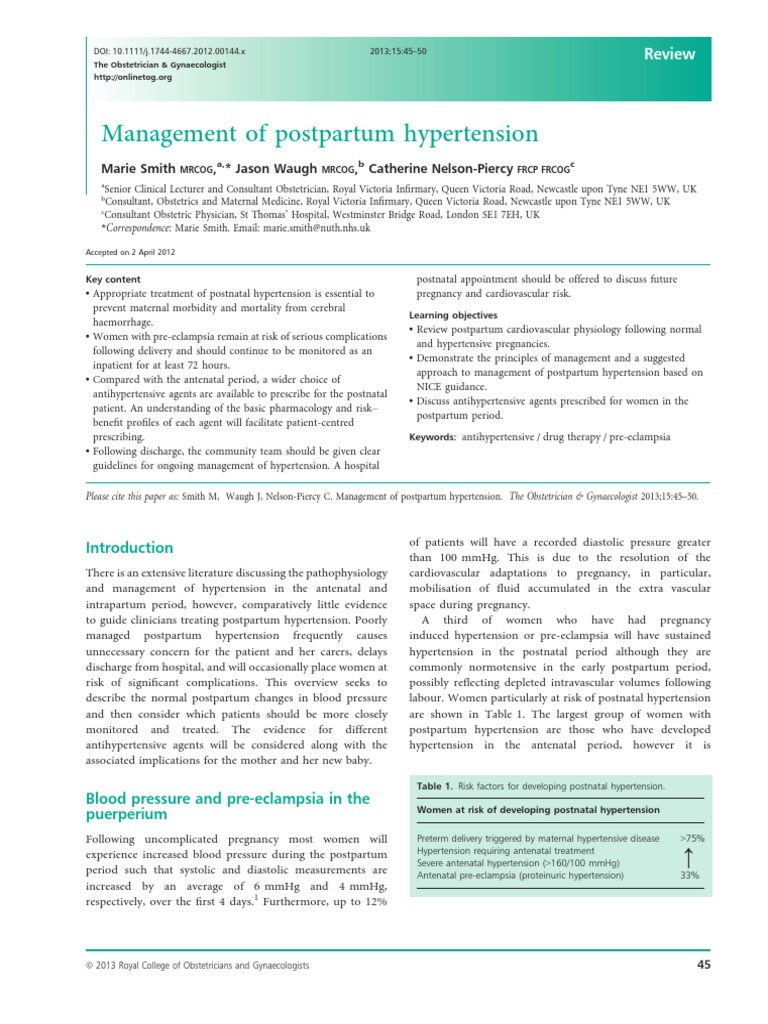 DOI: 10.1111/j.1744-4667.2012.00144.x
The Obstetrician & Gynaecologist
http://onlinetog.org

2013;15:45–50

Review

Management of postpartum hypertension

Marie Smith MRCOG,$^{a,*}$ Jason Waugh MRCOG,$^{b}$ Catherine Nelson-Piercy FRCP FRCOG$^{c}$

$^{a}$Senior Clinical Lecturer and Consultant Obstetrician, Royal Victoria Infirmary, Queen Victoria Road, Newcastle upon Tyne NE1 5WW, UK
$^{b}$Consultant, Obstetrics and Maternal Medicine, Royal Victoria Infirmary, Queen Victoria Road, Newcastle upon Tyne NE1 5WW, UK
$^{c}$Consultant Obstetric Physician, St Thomas' Hospital, Westminster Bridge Road, London SE1 7EH, UK
*Correspondence: Marie Smith. Email: marie.smith@nuth.nhs.uk

Accepted on 2 April 2012

Key content
• Appropriate treatment of postnatal hypertension is essential to prevent maternal morbidity and mortality from cerebral haemorrhage.
• Women with pre-eclampsia remain at risk of serious complications following delivery and should continue to be monitored as an inpatient for at least 72 hours.
• Compared with the antenatal period, a wider choice of antihypertensive agents are available to prescribe for the postnatal patient. An understanding of the basic pharmacology and risk–benefit profiles of each agent will facilitate patient-centred prescribing.
• Following discharge, the community team should be given clear guidelines for ongoing management of hypertension. A hospital postnatal appointment should be offered to discuss future pregnancy and cardiovascular risk.

Learning objectives
• Review postpartum cardiovascular physiology following normal and hypertensive pregnancies.
• Demonstrate the principles of management and a suggested approach to management of postpartum hypertension based on NICE guidance.
• Discuss antihypertensive agents prescribed for women in the postpartum period.

Keywords: antihypertensive / drug therapy / pre-eclampsia

Please cite this paper as: Smith M, Waugh J, Nelson-Piercy C. Management of postpartum hypertension. The Obstetrician & Gynaecologist 2013;15:45–50.

Introduction

There is an extensive literature discussing the pathophysiology and management of hypertension in the antenatal and intrapartum period, however, comparatively little evidence to guide clinicians treating postpartum hypertension. Poorly managed postpartum hypertension frequently causes unnecessary concern for the patient and her carers, delays discharge from hospital, and will occasionally place women at risk of significant complications. This overview seeks to describe the normal postpartum changes in blood pressure and then consider which patients should be more closely monitored and treated. The evidence for different antihypertensive agents will be considered along with the associated implications for the mother and her new baby.

Blood pressure and pre-eclampsia in the puerperium

Following uncomplicated pregnancy most women will experience increased blood pressure during the postpartum period such that systolic and diastolic measurements are increased by an average of 6 mmHg and 4 mmHg, respectively, over the first 4 days.$^{1}$ Furthermore, up to 12% of patients will have a recorded diastolic pressure greater than 100 mmHg. This is due to the resolution of the cardiovascular adaptations to pregnancy, in particular, mobilisation of fluid accumulated in the extra vascular space during pregnancy.

A third of women who have had pregnancy induced hypertension or pre-eclampsia will have sustained hypertension in the postnatal period although they are commonly normotensive in the early postpartum period, possibly reflecting depleted intravascular volumes following labour. Women particularly at risk of postnatal hypertension are shown in Table 1. The largest group of women with postpartum hypertension are those who have developed hypertension in the antenatal period, however it is

Table 1. Risk factors for developing postnatal hypertension.

| Women at risk of developing postnatal hypertension | |
|---|---|
| Preterm delivery triggered by maternal hypertensive disease | >75% |
| Hypertension requiring antenatal treatment | ↑ |
| Severe antenatal hypertension (>160/100 mmHg) | |
| Antenatal pre-eclampsia (proteinuric hypertension) | 33% |

© 2013 Royal College of Obstetricians and Gynaecologists

45